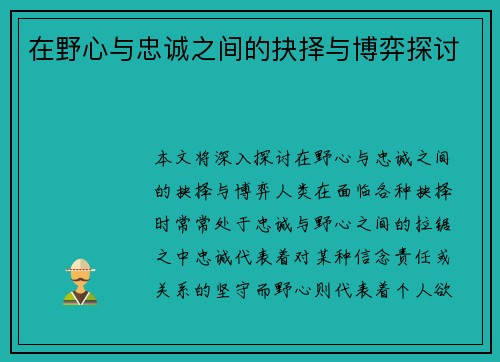 在野心与忠诚之间的抉择与博弈探讨

本文将深入探讨在野心与忠诚之间的抉择与博弈人类在面临各种抉择时常常处于忠诚与野心之间的拉锯之中忠诚代表着对某种信念责任或关系的坚守而野心则代表着个人欲